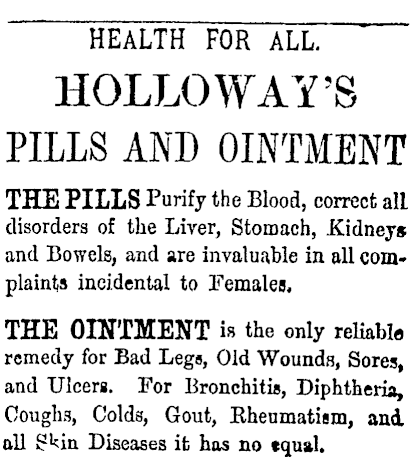 HEALTH FOR ALL.

HOLLOWAY'S

PILLS AND OINTMENT

THE PILLS Purify the Blood, correct all disorders of the Liver, Stomach, Kidneys and Bowels, and are invaluable in all complaints incidental to Females.

THE OINTMENT is the only reliable remedy for Bad Legs, Old Wounds, Sores, and Ulcers. For Bronchitis, Diphtheria, Coughs, Colds, Gout, Rheumatism, and all Skin Diseases it has no equal.